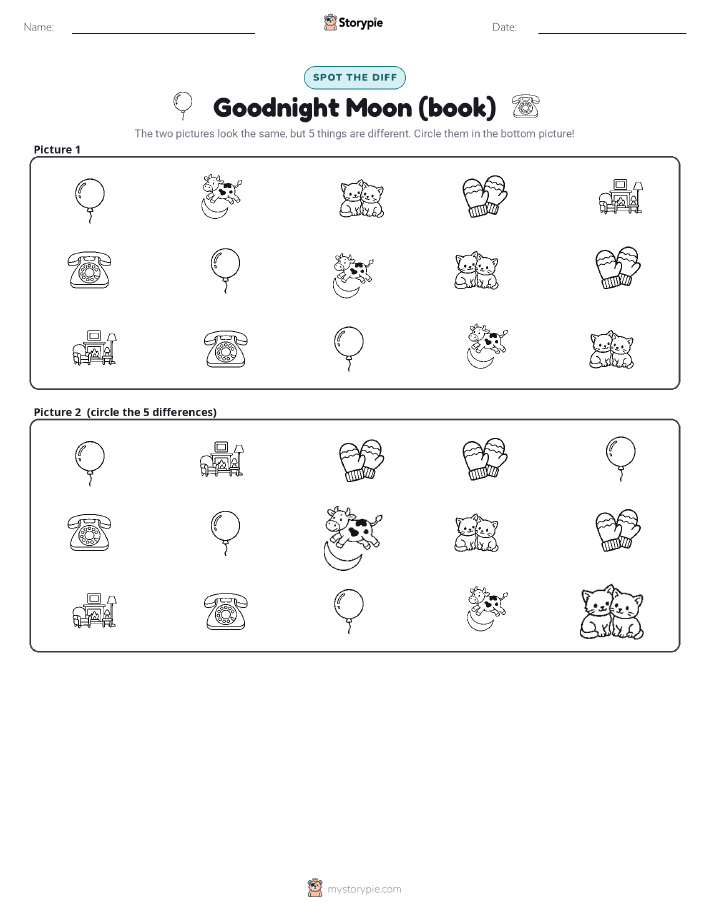 Name: Storypie Date:

SPOT THE DIFF

Goodnight Moon (book)

The two pictures look the same, but 5 things are different. Circle them in the bottom picture!

Picture 1

Picture 2 (circle the 5 differences)

mystorypie.com